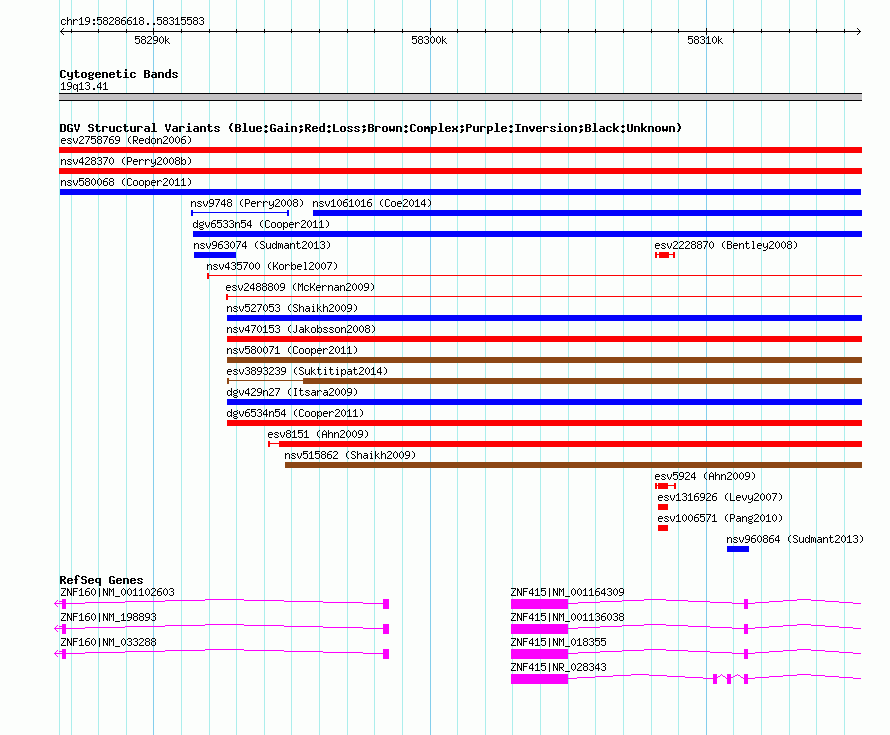 chr19:58286618..58315583

58290k

58300k

58310k

Cytogenetic Bands
19q13.41

DGV Structural Variants (Blue:Gain;Red:Loss;Brown:Complex;Purple:Inversion;Black:Unknown)
esv2758769 (Redon2006)
nsv428370 (Perry2008b)
nsv580068 (Cooper2011)
nsv9748 (Perry2008)
nsv1061016 (Coe2014)
dgv6533n54 (Cooper2011)
nsv963074 (Sudmant2013)
esv2228870 (Bentley2008)
nsv435700 (Korbel2007)
esv2488809 (McKernan2009)
nsv527053 (Shaikh2009)
nsv470153 (Jakobsson2008)
nsv580071 (Cooper2011)
esv3893239 (Suktitipat2014)
dgv429n27 (Itsara2009)
dgv6534n54 (Cooper2011)
esv8151 (Ahn2009)
nsv515862 (Shaikh2009)
esv5924 (Ahn2009)
esv1316926 (Levy2007)
esv1006571 (Pang2010)
nsv960864 (Sudmant2013)

RefSeq Genes
ZNF160|NM_001102603
ZNF160|NM_198893
ZNF160|NM_033288
ZNF415|NM_001164309
ZNF415|NM_001136038
ZNF415|NM_018355
ZNF415|NR_028343